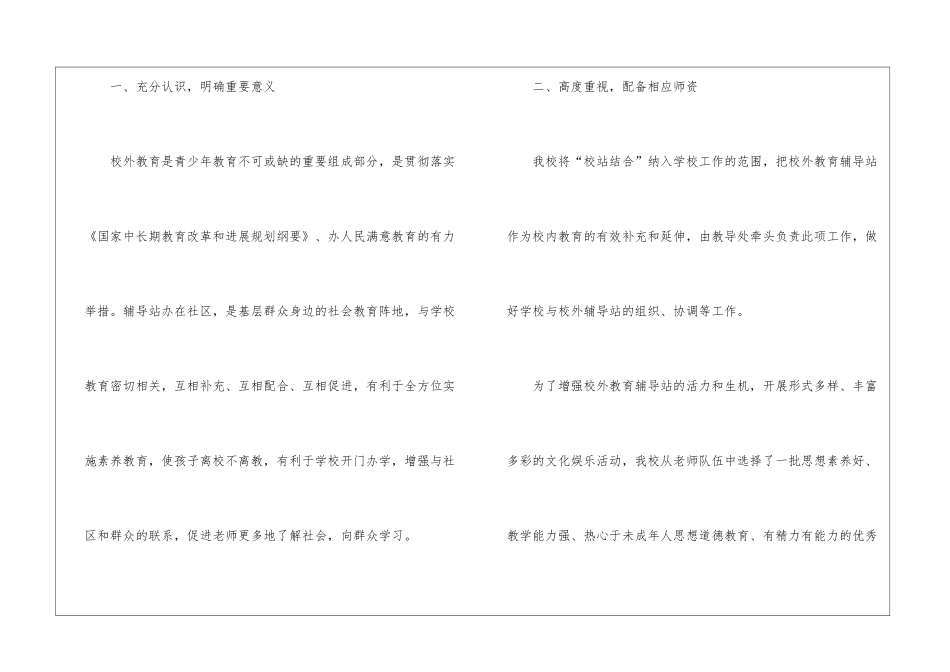 一、充分认识，明确重要意义

校外教育是青少年教育不可或缺的重要组成部分，是贯彻落实《国家中长期教育改革和进展规划纲要》、办人民满意教育的有力举措。辅导站办在社区，是基层群众身边的社会教育阵地，与学校教育密切相关，互相补充、互相配合、互相促进，有利于全方位实施素养教育，使孩子离校不离教，有利于学校开门办学，增强与社区和群众的联系，促进老师更多地了解社会，向群众学习。

二、高度重视，配备相应师资

我校将“校站结合”纳入学校工作的范围，把校外教育辅导站作为校内教育的有效补充和延伸，由教导处牵头负责此项工作，做好学校与校外辅导站的组织、协调等工作。

为了增强校外教育辅导站的活力和生机，开展形式多样、丰富多彩的文化娱乐活动，我校从老师队伍中选择了一批思想素养好、教学能力强、热心于未成年人思想道德教育、有精力有能力的优秀